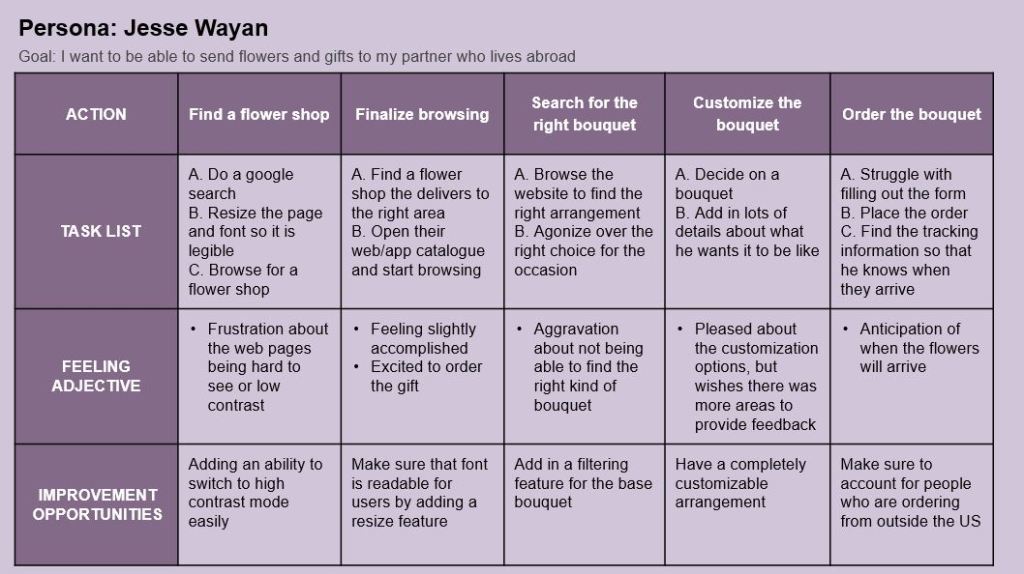 Persona: Jesse Wayan

Goal: I want to be able to send flowers and gifts to my partner who lives abroad

| ACTION | Find a flower shop | Finalize browsing | Search for the right bouquet | Customize the bouquet | Order the bouquet |
|---|---|---|---|---|---|
| TASK LIST | A. Do a google search B. Resize the page and font so it is legible C. Browse for a flower shop | A. Find a flower shop the delivers to the right area B. Open their web/app catalogue and start browsing | A. Browse the website to find the right arrangement B. Agonize over the right choice for the occasion | A. Decide on a bouquet B. Add in lots of details about what he wants it to be like | A. Struggle with filling out the form B. Place the order C. Find the tracking information so that he knows when they arrive |
| FEELING ADJECTIVE | • Frustration about the web pages being hard to see or low contrast | • Feeling slightly accomplished • Excited to order the gift | • Aggravation about not being able to find the right kind of bouquet | • Pleased about the customization options, but wishes there was more areas to provide feedback | • Anticipation of when the flowers will arrive |
| IMPROVEMENT OPPORTUNITIES | Adding an ability to switch to high contrast mode easily | Make sure that font is readable for users by adding a resize feature | Add in a filtering feature for the base bouquet | Have a completely customizable arrangement | Make sure to account for people who are ordering from outside the US |